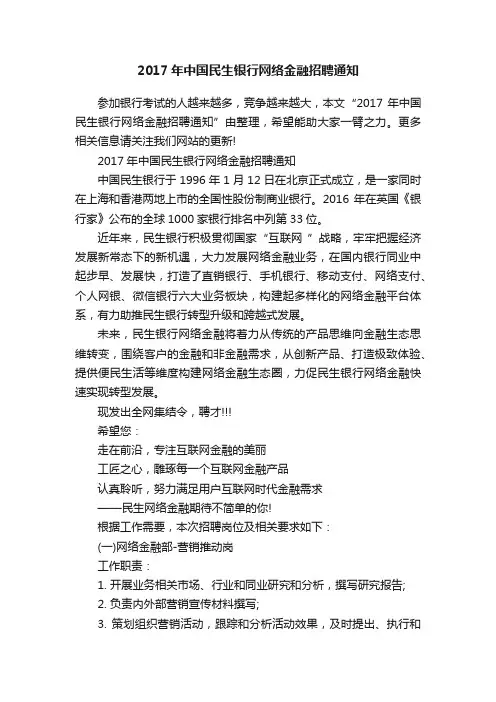 2017 年中国民生银行网络金融招聘通知

参加银行考试的人越来越多，竞争越来越大，本文“2017 年中国民生银行网络金融招聘通知”由整理，希望能助大家一臂之力。更多相关信息请关注我们网站的更新!

2017 年中国民生银行网络金融招聘通知

中国民生银行于 1996 年 1 月 12 日在北京正式成立，是一家同时在上海和香港两地上市的全国性股份制商业银行。2016 年在英国《银行家》公布的全球 1000 家银行排名中列第 33 位。

近年来，民生银行积极贯彻国家“互联网 ”战略，牢牢把握经济发展新常态下的新机遇，大力发展网络金融业务，在国内银行同业中起步早、发展快，打造了直销银行、手机银行、移动支付、网络支付、个人网银、微信银行六大业务板块，构建起多样化的网络金融平台体系，有力助推民生银行转型升级和跨越式发展。

未来，民生银行网络金融将着力从传统的产品思维向金融生态思维转变，围绕客户的金融和非金融需求，从创新产品、打造极致体验、提供便民生活等维度构建网络金融生态圈，力促民生银行网络金融快速实现转型发展。

现发出全网集结令，聘才!!!

希望您：

走在前沿，专注互联网金融的美丽

工匠之心，雕琢每一个互联网金融产品

认真聆听，努力满足用户互联网时代金融需求

——民生网络金融期待不简单的你!

根据工作需要，本次招聘岗位及相关要求如下：

(一)网络金融部-营销推动岗

工作职责：

1. 开展业务相关市场、行业和同业研究和分析，撰写研究报告;

2. 负责内外部营销宣传材料撰写;

3. 策划组织营销活动，跟踪和分析活动效果，及时提出、执行和